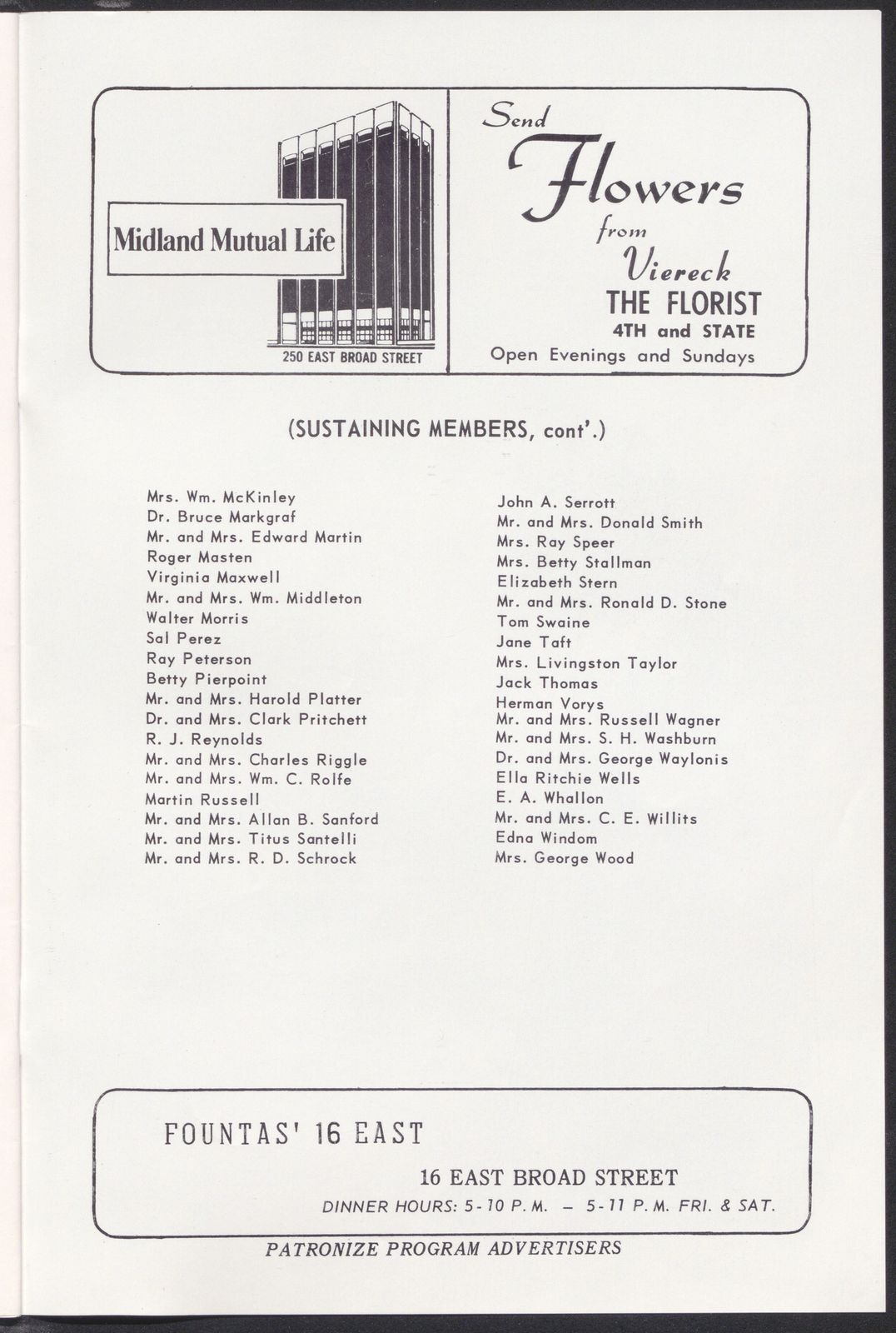 Midland Mutual Life

250 EAST BROAD STREET

Send Flowers from Viereck
THE FLORIST
4TH and STATE
Open Evenings and Sundays

(SUSTAINING MEMBERS, cont'.)

Mrs. Wm. McKinley
Dr. Bruce Markgraf
Mr. and Mrs. Edward Martin
Roger Masten
Virginia Maxwell
Mr. and Mrs. Wm. Middleton
Walter Morris
Sal Perez
Ray Peterson
Betty Pierpoint
Mr. and Mrs. Harold Platter
Dr. and Mrs. Clark Pritchett
R. J. Reynolds
Mr. and Mrs. Charles Riggle
Mr. and Mrs. Wm. C. Rolfe
Martin Russell
Mr. and Mrs. Allan B. Sanford
Mr. and Mrs. Titus Santelli
Mr. and Mrs. R. D. Schrock

John A. Serrott
Mr. and Mrs. Donald Smith
Mrs. Ray Speer
Mrs. Betty Stallman
Elizabeth Stern
Mr. and Mrs. Ronald D. Stone
Tom Swaine
Jane Taft
Mrs. Livingston Taylor
Jack Thomas
Herman Vorys
Mr. and Mrs. Russell Wagner
Mr. and Mrs. S. H. Washburn
Dr. and Mrs. George Waylonis
Ella Ritchie Wells
E. A. Whallon
Mr. and Mrs. C. E. Willits
Edna Windom
Mrs. George Wood

FOUNTAS' 16 EAST

16 EAST BROAD STREET
DINNER HOURS: 5-10 P. M. – 5-11 P. M. FRI. & SAT.

PATRONIZE PROGRAM ADVERTISERS